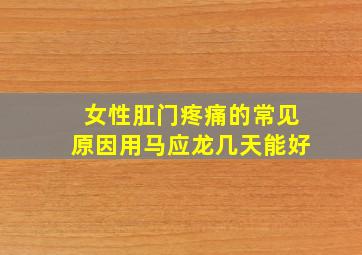 女性肛门疼痛的常见原因用马应龙几天能好